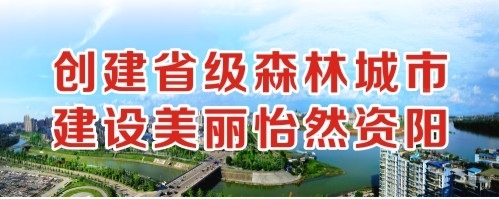 创建省级森林城市
建设美丽怡然资阳